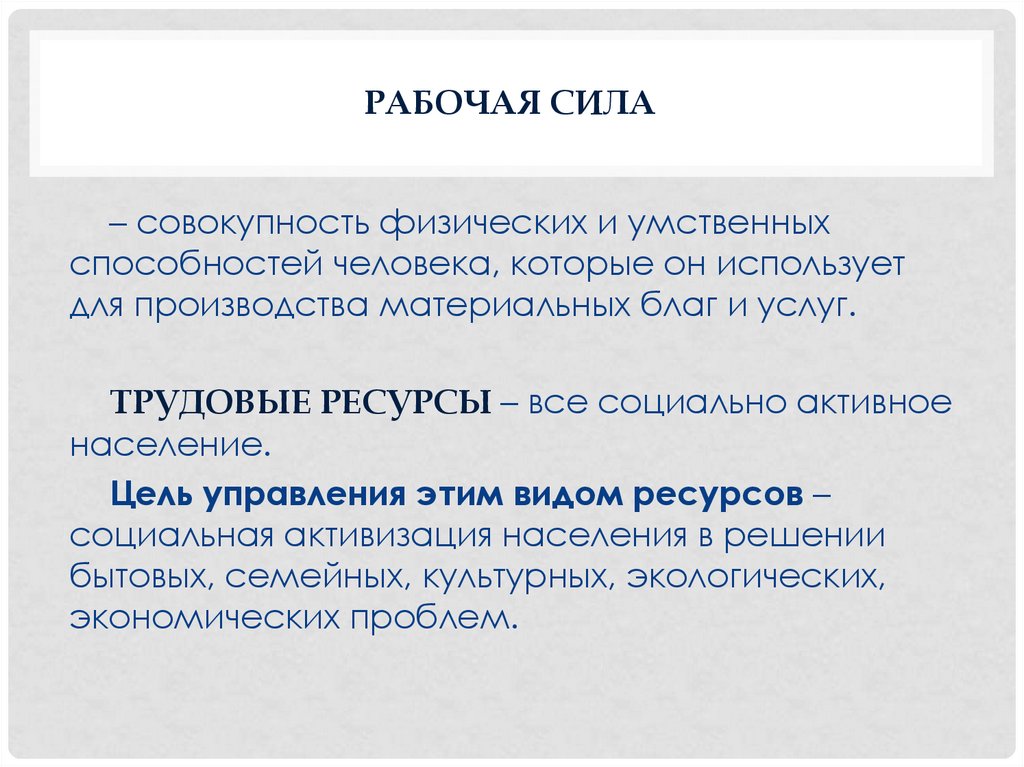 РАБОЧАЯ СИЛА

– совокупность физических и умственных способностей человека, которые он использует для производства материальных благ и услуг.

ТРУДОВЫЕ РЕСУРСЫ – все социально активное население.

Цель управления этим видом ресурсов – социальная активизация населения в решении бытовых, семейных, культурных, экологических, экономических проблем.